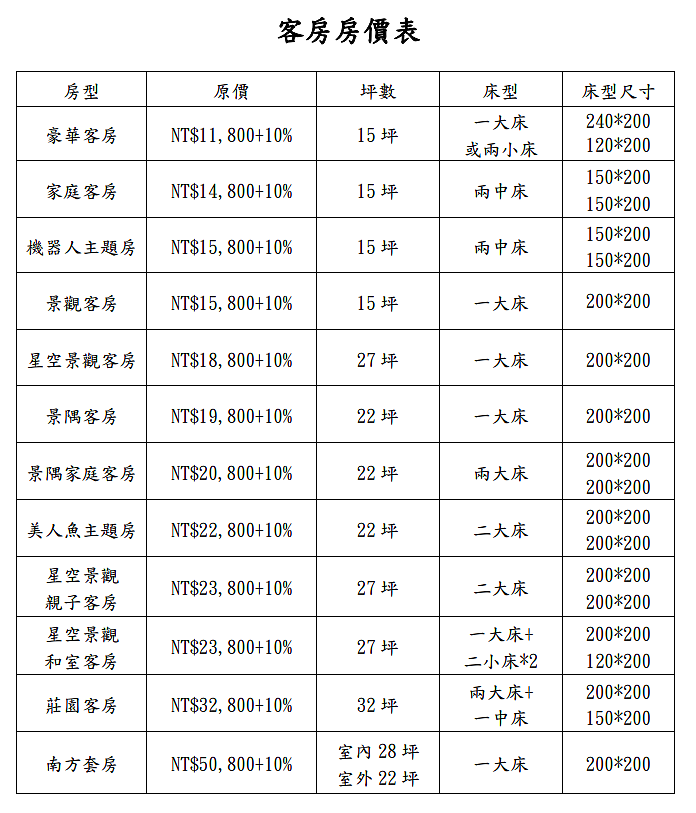 客房房價表

| 房型 | 原價 | 坪數 | 床型 | 床型尺寸 |
|---|---|---|---|---|
| 豪華客房 | NT$11,800+10% | 15 坪 | 一大床 或兩小床 | 240*200 120*200 |
| 家庭客房 | NT$14,800+10% | 15 坪 | 兩中床 | 150*200 150*200 |
| 機器人主題房 | NT$15,800+10% | 15 坪 | 兩中床 | 150*200 150*200 |
| 景觀客房 | NT$15,800+10% | 15 坪 | 一大床 | 200*200 |
| 星空景觀客房 | NT$18,800+10% | 27 坪 | 一大床 | 200*200 |
| 景隅客房 | NT$19,800+10% | 22 坪 | 一大床 | 200*200 |
| 景隅家庭客房 | NT$20,800+10% | 22 坪 | 兩大床 | 200*200 200*200 |
| 美人魚主題房 | NT$22,800+10% | 22 坪 | 二大床 | 200*200 200*200 |
| 星空景觀 親子客房 | NT$23,800+10% | 27 坪 | 二大床 | 200*200 200*200 |
| 星空景觀 和室客房 | NT$23,800+10% | 27 坪 | 一大床+ 二小床*2 | 200*200 120*200 |
| 莊園客房 | NT$32,800+10% | 32 坪 | 兩大床+ 一中床 | 200*200 150*200 |
| 南方套房 | NT$50,800+10% | 室內 28 坪 室外 22 坪 | 一大床 | 200*200 |